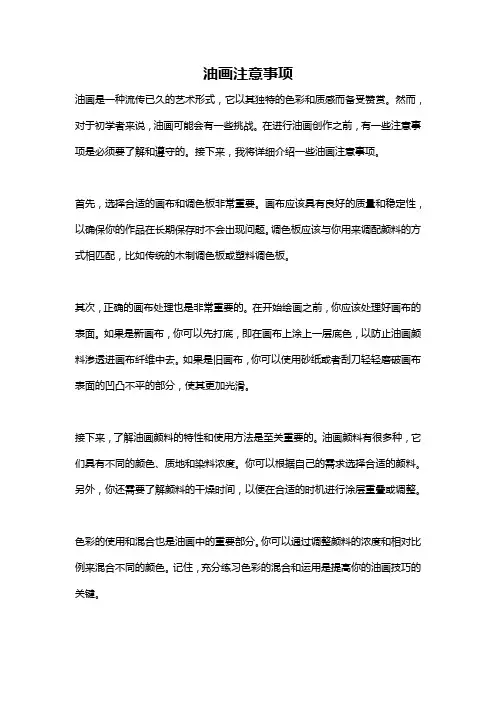 油画注意事项

油画是一种流传已久的艺术形式，它以其独特的色彩和质感而备受赞赏。然而，对于初学者来说，油画可能会有一些挑战。在进行油画创作之前，有一些注意事项是必须要了解和遵守的。接下来，我将详细介绍一些油画注意事项。

首先，选择合适的画布和调色板非常重要。画布应该具有良好的质量和稳定性，以确保你的作品在长期保存时不会出现问题。调色板应该与你用来调配颜料的方式相匹配，比如传统的木制调色板或塑料调色板。

其次，正确的画布处理也是非常重要的。在开始绘画之前，你应该处理好画布的表面。如果是新画布，你可以先打底，即在画布上涂上一层底色，以防止油画颜料渗透进画布纤维中去。如果是旧画布，你可以使用砂纸或者刮刀轻轻磨破画布表面的凹凸不平的部分，使其更加光滑。

接下来，了解油画颜料的特性和使用方法是至关重要的。油画颜料有很多种，它们具有不同的颜色、质地和染料浓度。你可以根据自己的需求选择合适的颜料。另外，你还需要了解颜料的干燥时间，以便在合适的时机进行涂层重叠或调整。

色彩的使用和混合也是油画中的重要部分。你可以通过调整颜料的浓度和相对比例来混合不同的颜色。记住，充分练习色彩的混合和运用是提高你的油画技巧的关键。